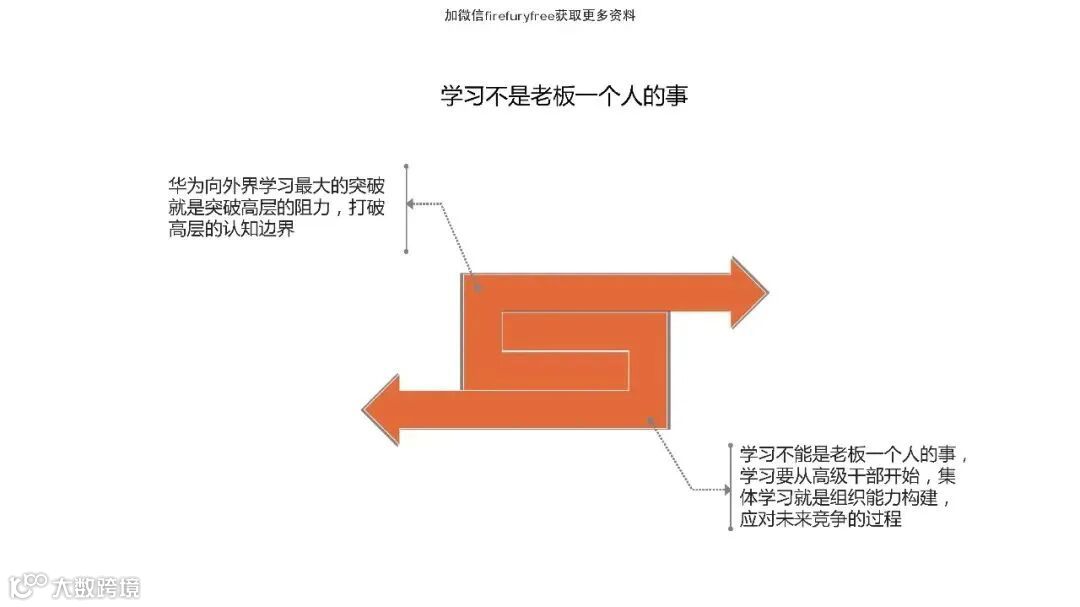 加微信firefuryfree获取更多资料

学习不是老板一个人的事

华为向外界学习最大的突破就是突破高层的阻力，打破高层的认知边界

学习不能是老板一个人的事，学习要从高级干部开始，集体学习就是组织能力构建，应对未来竞争的过程

大数跨境